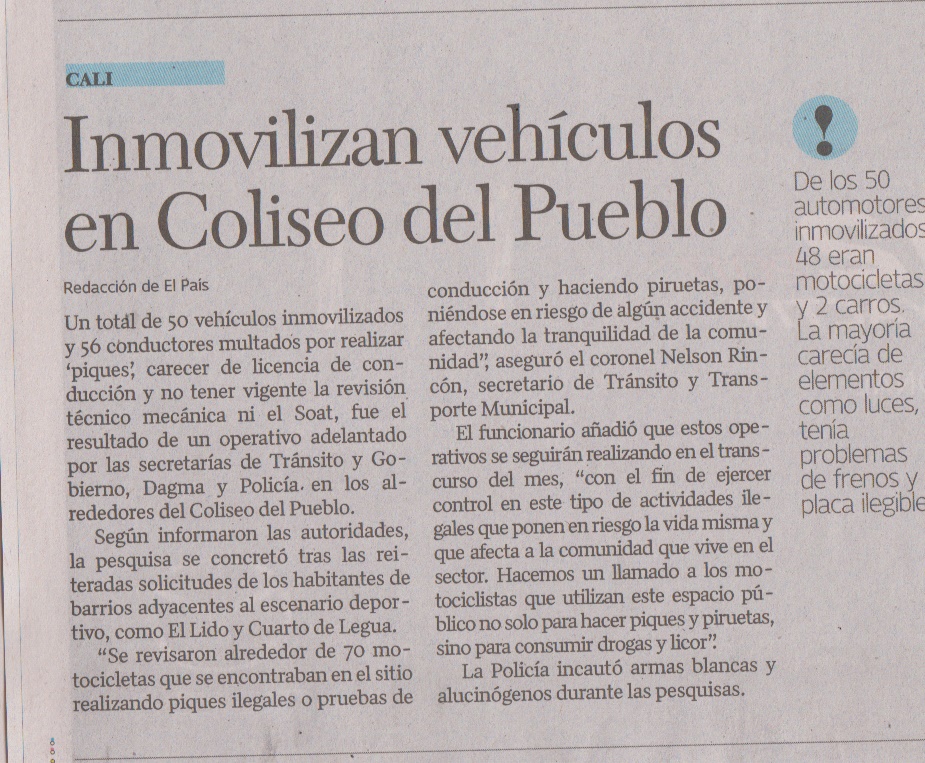 CALI

Inmovilizan vehículos en Coliseo del Pueblo

Redacción de El País

Un total de 50 vehículos inmovilizados y 56 conductores multados por realizar 'piques', carecer de licencia de conducción y no tener vigente la revisión técnico mecánica ni el Soat, fue el resultado de un operativo adelantado por las secretarías de Tránsito y Gobierno, Dagma y Policía en los alrededores del Coliseo del Pueblo.

Según informaron las autoridades, la pesquisa se concretó tras las reiteradas solicitudes de los habitantes de barrios adyacentes al escenario deportivo, como El Lido y Cuarto de Legua.

"Se revisaron alrededor de 70 motocicletas que se encontraban en el sitio realizando piques ilegales o pruebas de conducción y haciendo piruetas, poniéndose en riesgo de algún accidente y afectando la tranquilidad de la comunidad", aseguró el coronel Nelson Rincón, secretario de Tránsito y Transporte Municipal.

El funcionario añadió que estos operativos se seguirán realizando en el transcurso del mes, "con el fin de ejercer control en este tipo de actividades ilegales que ponen en riesgo la vida misma y que afecta a la comunidad que vive en el sector. Hacemos un llamado a los motociclistas que utilizan este espacio público no solo para hacer piques y piruetas, sino para consumir drogas y licor".

La Policía incautó armas blancas y alucinógenos durante las pesquisas.

!

De los 50 automotores inmovilizados 48 eran motocicletas y 2 carros. La mayoría carecía de elementos como luces, tenía problemas de frenos y placa ilegible